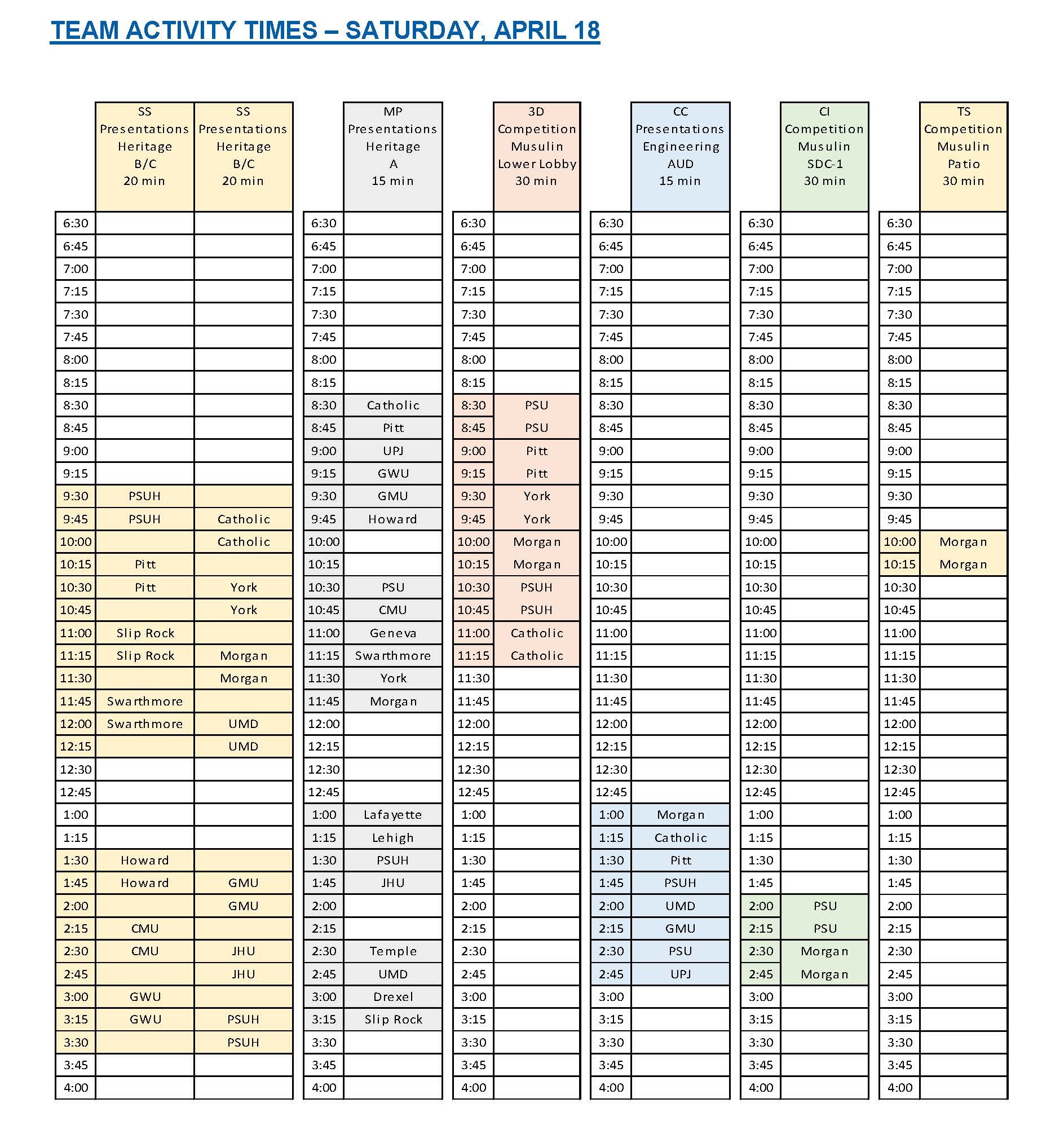 TEAM ACTIVITY TIMES – SATURDAY, APRIL 18

| | SS Presentations Heritage B/C 20 min | SS Presentations Heritage B/C 20 min |
|---|---|---|
| 6:30 | | |
| 6:45 | | |
| 7:00 | | |
| 7:15 | | |
| 7:30 | | |
| 7:45 | | |
| 8:00 | | |
| 8:15 | | |
| 8:30 | | |
| 8:45 | | |
| 9:00 | | |
| 9:15 | | |
| 9:30 | PSUH | |
| 9:45 | PSUH | Catholic |
| 10:00 | | Catholic |
| 10:15 | Pitt | |
| 10:30 | Pitt | York |
| 10:45 | | York |
| 11:00 | Slip Rock | |
| 11:15 | Slip Rock | Morgan |
| 11:30 | | Morgan |
| 11:45 | Swarthmore | |
| 12:00 | Swarthmore | UMD |
| 12:15 | | UMD |
| 12:30 | | |
| 12:45 | | |
| 1:00 | | |
| 1:15 | | |
| 1:30 | Howard | |
| 1:45 | Howard | GMU |
| 2:00 | | GMU |
| 2:15 | CMU | |
| 2:30 | CMU | JHU |
| 2:45 | | JHU |
| 3:00 | GWU | |
| 3:15 | GWU | PSUH |
| 3:30 | | PSUH |
| 3:45 | | |
| 4:00 | | |

| | MP Presentations Heritage A 15 min |
|---|---|
| 6:30 | |
| 6:45 | |
| 7:00 | |
| 7:15 | |
| 7:30 | |
| 7:45 | |
| 8:00 | |
| 8:15 | |
| 8:30 | Catholic |
| 8:45 | Pitt |
| 9:00 | UPJ |
| 9:15 | GWU |
| 9:30 | GMU |
| 9:45 | Howard |
| 10:00 | |
| 10:15 | |
| 10:30 | PSU |
| 10:45 | CMU |
| 11:00 | Geneva |
| 11:15 | Swarthmore |
| 11:30 | York |
| 11:45 | Morgan |
| 12:00 | |
| 12:15 | |
| 12:30 | |
| 12:45 | |
| 1:00 | Lafayette |
| 1:15 | Lehigh |
| 1:30 | PSUH |
| 1:45 | JHU |
| 2:00 | |
| 2:15 | |
| 2:30 | Temple |
| 2:45 | UMD |
| 3:00 | Drexel |
| 3:15 | Slip Rock |
| 3:30 | |
| 3:45 | |
| 4:00 | |

| | 3D Competition Musulin Lower Lobby 30 min |
|---|---|
| 6:30 | |
| 6:45 | |
| 7:00 | |
| 7:15 | |
| 7:30 | |
| 7:45 | |
| 8:00 | |
| 8:15 | |
| 8:30 | PSU |
| 8:45 | PSU |
| 9:00 | Pitt |
| 9:15 | Pitt |
| 9:30 | York |
| 9:45 | York |
| 10:00 | Morgan |
| 10:15 | Morgan |
| 10:30 | PSUH |
| 10:45 | PSUH |
| 11:00 | Catholic |
| 11:15 | Catholic |
| 11:30 | |
| 11:45 | |
| 12:00 | |
| 12:15 | |
| 12:30 | |
| 12:45 | |
| 1:00 | |
| 1:15 | |
| 1:30 | |
| 1:45 | |
| 2:00 | |
| 2:15 | |
| 2:30 | |
| 2:45 | |
| 3:00 | |
| 3:15 | |
| 3:30 | |
| 3:45 | |
| 4:00 | |

| | CC Presentations Engineering AUD 15 min |
|---|---|
| 6:30 | |
| 6:45 | |
| 7:00 | |
| 7:15 | |
| 7:30 | |
| 7:45 | |
| 8:00 | |
| 8:15 | |
| 8:30 | |
| 8:45 | |
| 9:00 | |
| 9:15 | |
| 9:30 | |
| 9:45 | |
| 10:00 | |
| 10:15 | |
| 10:30 | |
| 10:45 | |
| 11:00 | |
| 11:15 | |
| 11:30 | |
| 11:45 | |
| 12:00 | |
| 12:15 | |
| 12:30 | |
| 12:45 | |
| 1:00 | Morgan |
| 1:15 | Catholic |
| 1:30 | Pitt |
| 1:45 | PSUH |
| 2:00 | UMD |
| 2:15 | GMU |
| 2:30 | PSU |
| 2:45 | UPJ |
| 3:00 | |
| 3:15 | |
| 3:30 | |
| 3:45 | |
| 4:00 | |

| | CI Competition Musulin SDC-1 30 min |
|---|---|
| 6:30 | |
| 6:45 | |
| 7:00 | |
| 7:15 | |
| 7:30 | |
| 7:45 | |
| 8:00 | |
| 8:15 | |
| 8:30 | |
| 8:45 | |
| 9:00 | |
| 9:15 | |
| 9:30 | |
| 9:45 | |
| 10:00 | |
| 10:15 | |
| 10:30 | |
| 10:45 | |
| 11:00 | |
| 11:15 | |
| 11:30 | |
| 11:45 | |
| 12:00 | |
| 12:15 | |
| 12:30 | |
| 12:45 | |
| 1:00 | |
| 1:15 | |
| 1:30 | |
| 1:45 | |
| 2:00 | PSU |
| 2:15 | PSU |
| 2:30 | Morgan |
| 2:45 | Morgan |
| 3:00 | |
| 3:15 | |
| 3:30 | |
| 3:45 | |
| 4:00 | |

| | TS Competition Musulin Patio 30 min |
|---|---|
| 6:30 | |
| 6:45 | |
| 7:00 | |
| 7:15 | |
| 7:30 | |
| 7:45 | |
| 8:00 | |
| 8:15 | |
| 8:30 | |
| 8:45 | |
| 9:00 | |
| 9:15 | |
| 9:30 | |
| 9:45 | |
| 10:00 | Morgan |
| 10:15 | Morgan |
| 10:30 | |
| 10:45 | |
| 11:00 | |
| 11:15 | |
| 11:30 | |
| 11:45 | |
| 12:00 | |
| 12:15 | |
| 12:30 | |
| 12:45 | |
| 1:00 | |
| 1:15 | |
| 1:30 | |
| 1:45 | |
| 2:00 | |
| 2:15 | |
| 2:30 | |
| 2:45 | |
| 3:00 | |
| 3:15 | |
| 3:30 | |
| 3:45 | |
| 4:00 | |